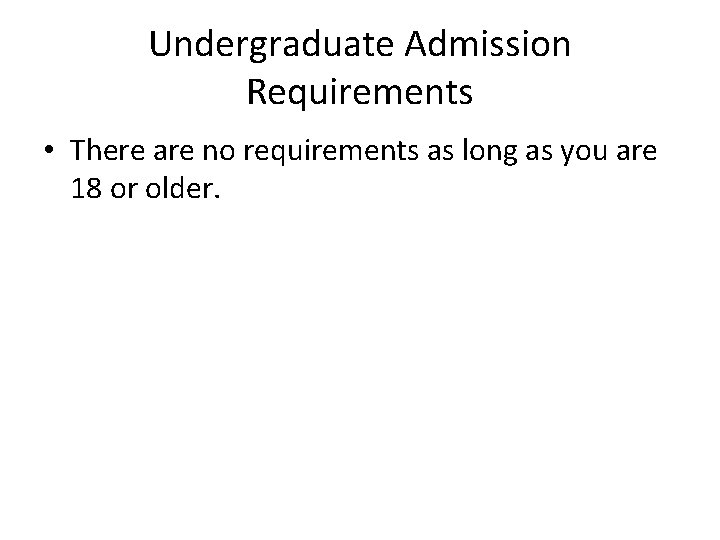 Undergraduate Admission Requirements

• There are no requirements as long as you are 18 or older.